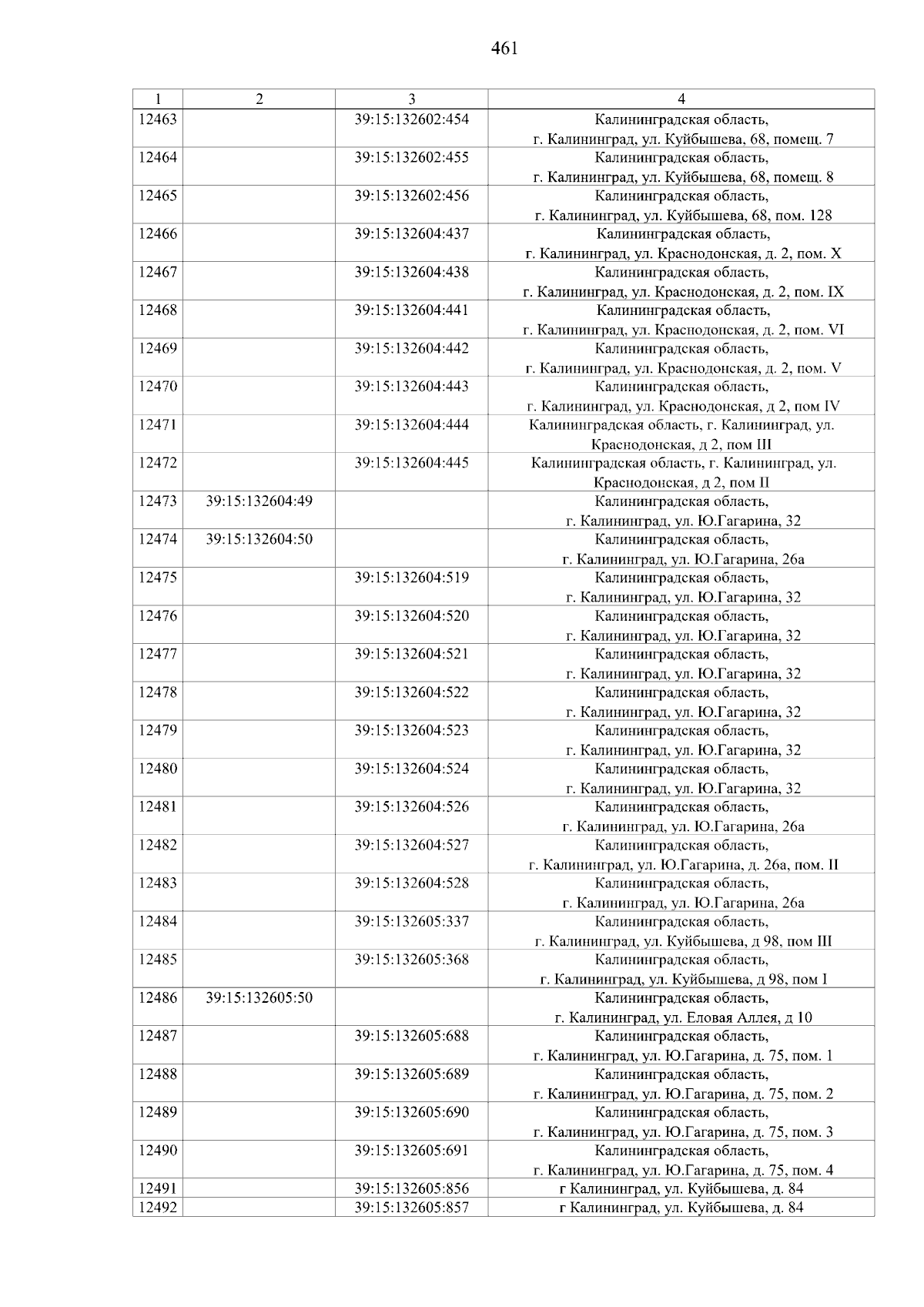 461

| 1 | 2 | 3 | 4 |
|---|---|---|---|
| 12463 | | 39:15:132602:454 | Калининградская область, г. Калининград, ул. Куйбышева, 68, помещ. 7 |
| 12464 | | 39:15:132602:455 | Калининградская область, г. Калининград, ул. Куйбышева, 68, помещ. 8 |
| 12465 | | 39:15:132602:456 | Калининградская область, г. Калининград, ул. Куйбышева, 68, пом. 128 |
| 12466 | | 39:15:132604:437 | Калининградская область, г. Калининград, ул. Краснодонская, д. 2, пом. X |
| 12467 | | 39:15:132604:438 | Калининградская область, г. Калининград, ул. Краснодонская, д. 2, пом. IX |
| 12468 | | 39:15:132604:441 | Калининградская область, г. Калининград, ул. Краснодонская, д. 2, пом. VI |
| 12469 | | 39:15:132604:442 | Калининградская область, г. Калининград, ул. Краснодонская, д. 2, пом. V |
| 12470 | | 39:15:132604:443 | Калининградская область, г. Калининград, ул. Краснодонская, д 2, пом IV |
| 12471 | | 39:15:132604:444 | Калининградская область, г. Калининград, ул. Краснодонская, д 2, пом III |
| 12472 | | 39:15:132604:445 | Калининградская область, г. Калининград, ул. Краснодонская, д 2, пом II |
| 12473 | 39:15:132604:49 | | Калининградская область, г. Калининград, ул. Ю.Гагарина, 32 |
| 12474 | 39:15:132604:50 | | Калининградская область, г. Калининград, ул. Ю.Гагарина, 26а |
| 12475 | | 39:15:132604:519 | Калининградская область, г. Калининград, ул. Ю.Гагарина, 32 |
| 12476 | | 39:15:132604:520 | Калининградская область, г. Калининград, ул. Ю.Гагарина, 32 |
| 12477 | | 39:15:132604:521 | Калининградская область, г. Калининград, ул. Ю.Гагарина, 32 |
| 12478 | | 39:15:132604:522 | Калининградская область, г. Калининград, ул. Ю.Гагарина, 32 |
| 12479 | | 39:15:132604:523 | Калининградская область, г. Калининград, ул. Ю.Гагарина, 32 |
| 12480 | | 39:15:132604:524 | Калининградская область, г. Калининград, ул. Ю.Гагарина, 32 |
| 12481 | | 39:15:132604:526 | Калининградская область, г. Калининград, ул. Ю.Гагарина, 26а |
| 12482 | | 39:15:132604:527 | Калининградская область, г. Калининград, ул. Ю.Гагарина, д. 26а, пом. II |
| 12483 | | 39:15:132604:528 | Калининградская область, г. Калининград, ул. Ю.Гагарина, 26а |
| 12484 | | 39:15:132605:337 | Калининградская область, г. Калининград, ул. Куйбышева, д 98, пом III |
| 12485 | | 39:15:132605:368 | Калининградская область, г. Калининград, ул. Куйбышева, д 98, пом I |
| 12486 | 39:15:132605:50 | | Калининградская область, г. Калининград, ул. Еловая Аллея, д 10 |
| 12487 | | 39:15:132605:688 | Калининградская область, г. Калининград, ул. Ю.Гагарина, д. 75, пом. 1 |
| 12488 | | 39:15:132605:689 | Калининградская область, г. Калининград, ул. Ю.Гагарина, д. 75, пом. 2 |
| 12489 | | 39:15:132605:690 | Калининградская область, г. Калининград, ул. Ю.Гагарина, д. 75, пом. 3 |
| 12490 | | 39:15:132605:691 | Калининградская область, г. Калининград, ул. Ю.Гагарина, д. 75, пом. 4 |
| 12491 | | 39:15:132605:856 | г Калининград, ул. Куйбышева, д. 84 |
| 12492 | | 39:15:132605:857 | г Калининград, ул. Куйбышева, д. 84 |